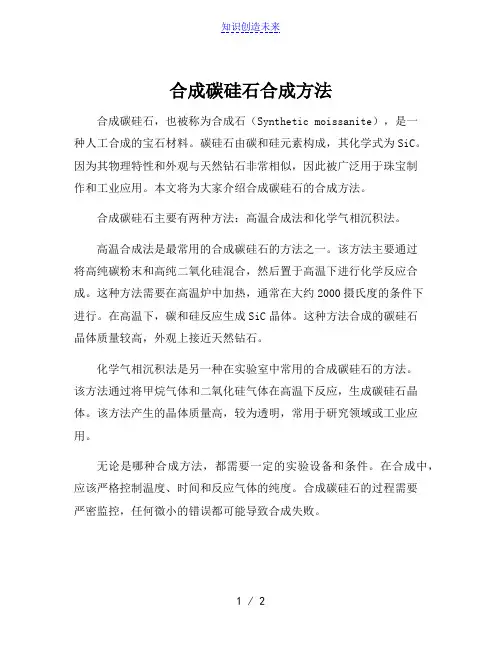 知识创造未来

合成碳硅石合成方法

合成碳硅石，也被称为合成石（Synthetic moissanite），是一种人工合成的宝石材料。碳硅石由碳和硅元素构成，其化学式为SiC。因为其物理特性和外观与天然钻石非常相似，因此被广泛用于珠宝制作和工业应用。本文将为大家介绍合成碳硅石的合成方法。

合成碳硅石主要有两种方法：高温合成法和化学气相沉积法。

高温合成法是最常用的合成碳硅石的方法之一。该方法主要通过将高纯碳粉末和高纯二氧化硅混合，然后置于高温下进行化学反应合成。这种方法需要在高温炉中加热，通常在大约2000摄氏度的条件下进行。在高温下，碳和硅反应生成SiC晶体。这种方法合成的碳硅石晶体质量较高，外观上接近天然钻石。

化学气相沉积法是另一种在实验室中常用的合成碳硅石的方法。该方法通过将甲烷气体和二氧化硅气体在高温下反应，生成碳硅石晶体。该方法产生的晶体质量高，较为透明，常用于研究领域或工业应用。

无论是哪种合成方法，都需要一定的实验设备和条件。在合成中，应该严格控制温度、时间和反应气体的纯度。合成碳硅石的过程需要严密监控，任何微小的错误都可能导致合成失败。

1 / 2